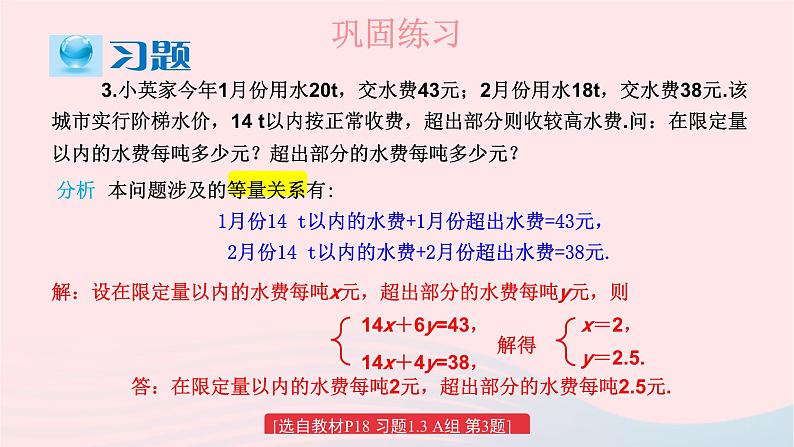 巩固练习

习题

3.小英家今年1月份用水20t，交水费43元；2月份用水18t，交水费38元.该城市实行阶梯水价，14 t以内按正常收费，超出部分则收较高水费.问：在限定量以内的水费每吨多少元？超出部分的水费每吨多少元？

分析 本问题涉及的等量关系有：

1月份14 t以内的水费+1月份超出水费=43元，

2月份14 t以内的水费+2月份超出水费=38元.

解：设在限定量以内的水费每吨$x$元，超出部分的水费每吨$y$元，则

$\begin{cases} 14x+6y=43, \\ 14x+4y=38, \end{cases}$ 解得 $\begin{cases} x=2, \\ y=2.5. \end{cases}$

答：在限定量以内的水费每吨2元，超出部分的水费每吨2.5元.

[选自教材P18 习题1.3 A组 第3题]